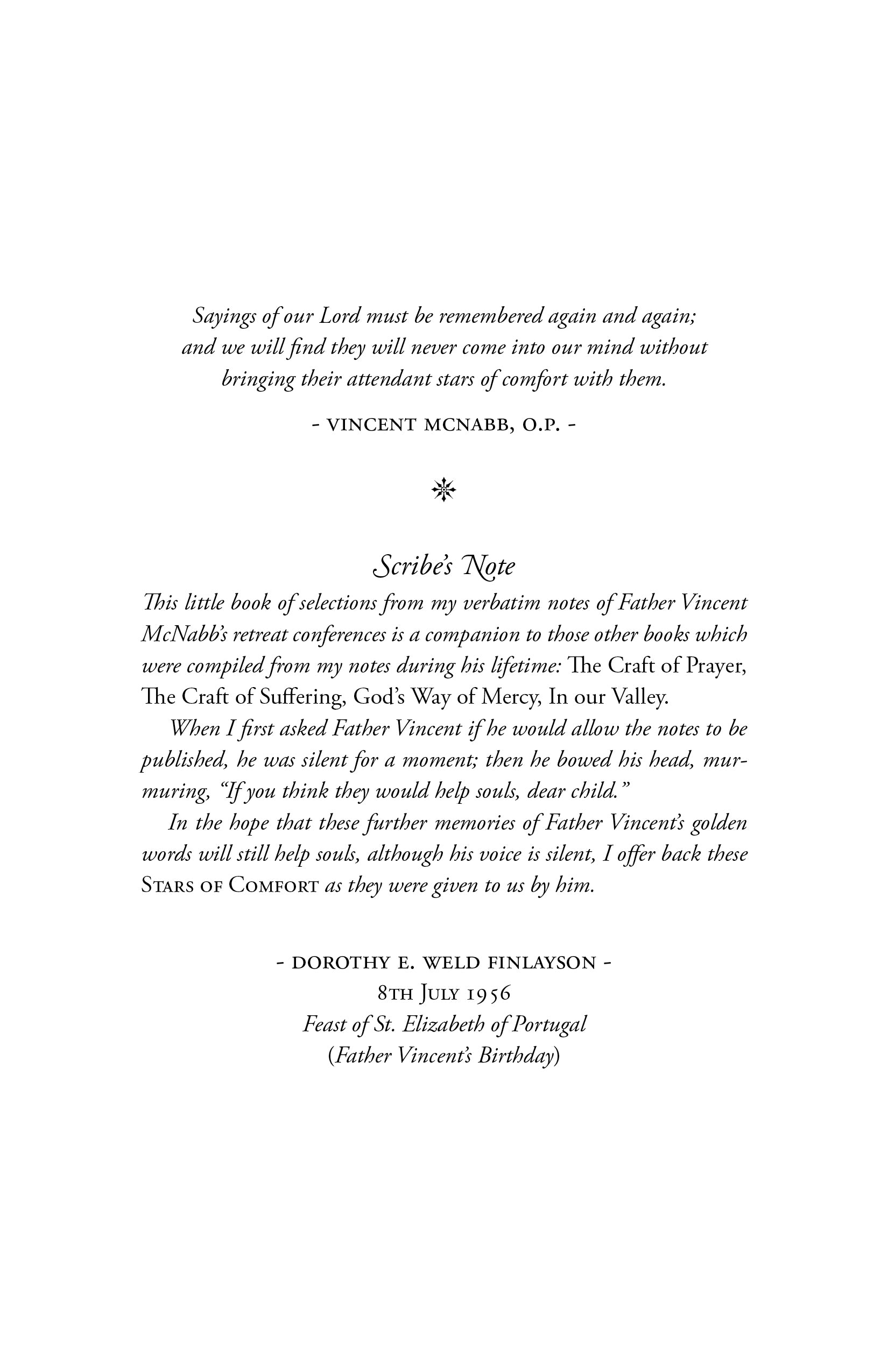 Sayings of our Lord must be remembered again and again; and we will find they will never come into our mind without bringing their attendant stars of comfort with them.

- VINCENT MCNABB, O.P. -

Scribe's Note

This little book of selections from my verbatim notes of Father Vincent McNabb's retreat conferences is a companion to those other books which were compiled from my notes during his lifetime: The Craft of Prayer, The Craft of Suffering, God's Way of Mercy, In our Valley.

When I first asked Father Vincent if he would allow the notes to be published, he was silent for a moment; then he bowed his head, murmuring, "If you think they would help souls, dear child."

In the hope that these further memories of Father Vincent's golden words will still help souls, although his voice is silent, I offer back these STARS OF COMFORT as they were given to us by him.

- DOROTHY E. WELD FINLAYSON -
8TH JULY 1956
Feast of St. Elizabeth of Portugal
(Father Vincent's Birthday)